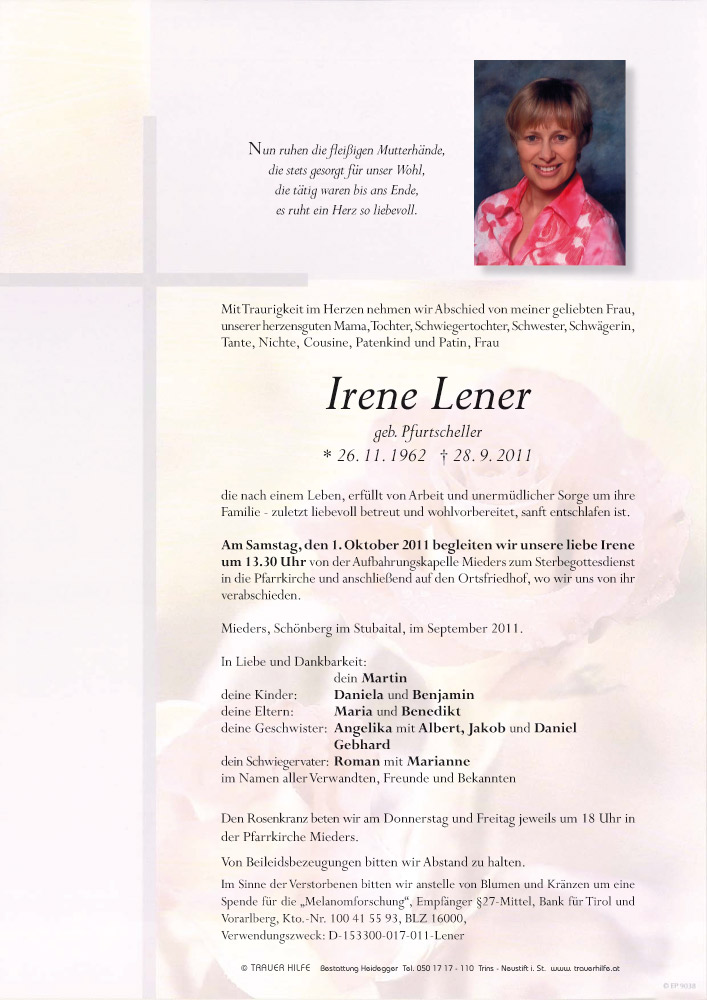 Nun ruhen die fleißigen Mutterhände,
die stets gesorgt für unser Wohl,
die tätig waren bis ans Ende,
es ruht ein Herz so liebevoll.

Mit Traurigkeit im Herzen nehmen wir Abschied von meiner geliebten Frau, unserer herzensguten Mama, Tochter, Schwiegertochter, Schwester, Schwägerin, Tante, Nichte, Cousine, Patenkind und Patin, Frau

Irene Lener

geb. Pfurtscheller

* 26. 11. 1962 † 28. 9. 2011

die nach einem Leben, erfüllt von Arbeit und unermüdlicher Sorge um ihre Familie - zuletzt liebevoll betreut und wohlvorbereitet, sanft entschlafen ist.

Am Samstag, den 1. Oktober 2011 begleiten wir unsere liebe Irene um 13.30 Uhr von der Aufbahrungskapelle Mieders zum Sterbegottesdienst in die Pfarrkirche und anschließend auf den Ortsfriedhof, wo wir uns von ihr verabschieden.

Mieders, Schönberg im Stubaital, im September 2011.

In Liebe und Dankbarkeit:
dein Martin
deine Kinder: Daniela und Benjamin
deine Eltern: Maria und Benedikt
deine Geschwister: Angelika mit Albert, Jakob und Daniel Gebhard
dein Schwiegervater: Roman mit Marianne
im Namen aller Verwandten, Freunde und Bekannten

Den Rosenkranz beten wir am Donnerstag und Freitag jeweils um 18 Uhr in der Pfarrkirche Mieders.

Von Beileidsbezeugungen bitten wir Abstand zu halten.

Im Sinne der Verstorbenen bitten wir anstelle von Blumen und Kränzen um eine Spende für die „Melanomforschung", Empfänger §27-Mittel, Bank für Tirol und Vorarlberg, Kto.-Nr. 100 41 55 93, BLZ 16000, Verwendungszweck: D-153300-017-011-Lener

© TRAUER HILFE Bestattung Heidegger Tel. 050 17 17 - 110 Trins - Neustift i. St. www.trauerhilfe.at

© EP 9038